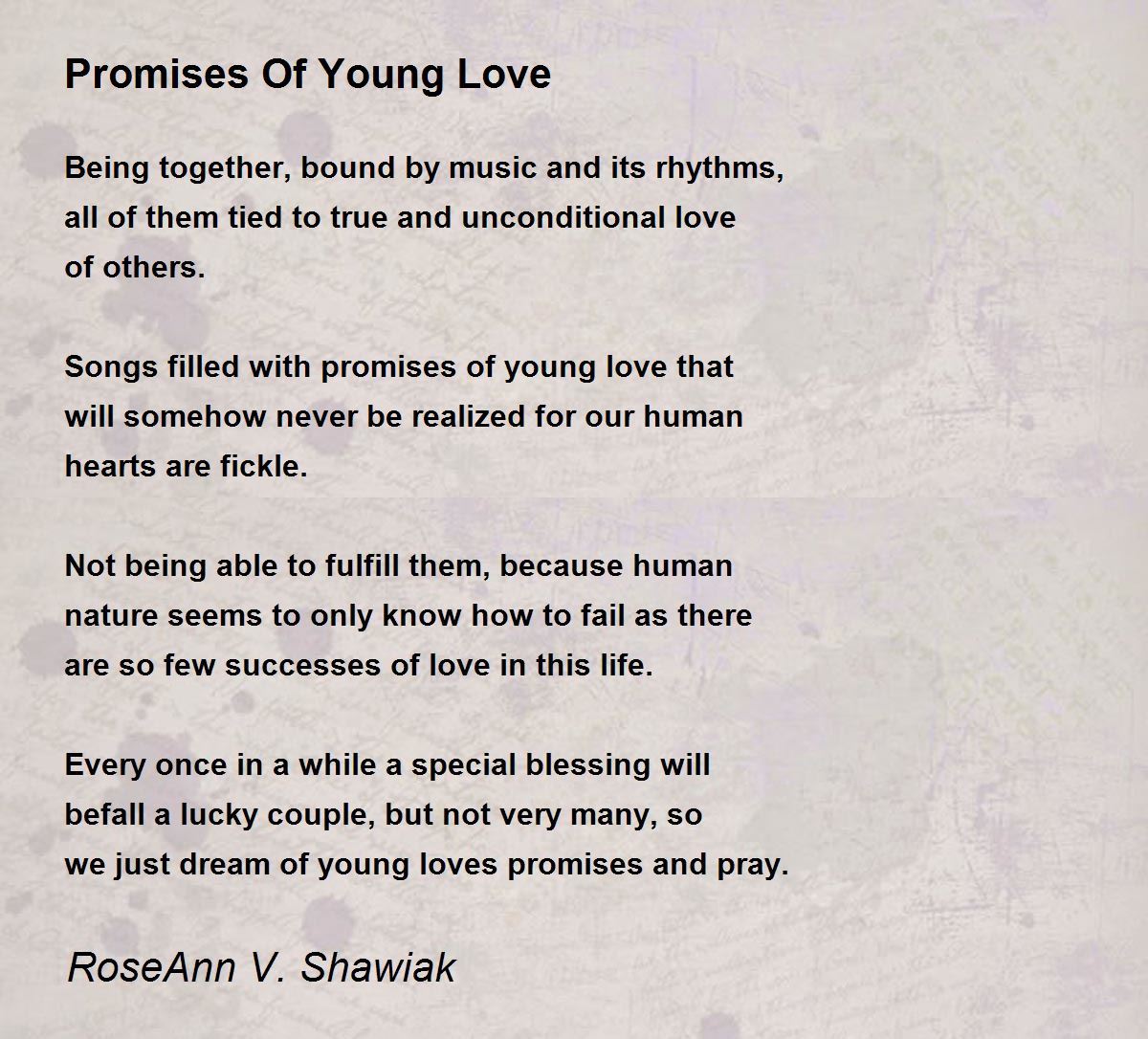 Promises Of Young Love

Being together, bound by music and its rhythms,
all of them tied to true and unconditional love
of others.

Songs filled with promises of young love that
will somehow never be realized for our human
hearts are fickle.

Not being able to fulfill them, because human
nature seems to only know how to fail as there
are so few successes of love in this life.

Every once in a while a special blessing will
befall a lucky couple, but not very many, so
we just dream of young loves promises and pray.

RoseAnn V. Shawiak